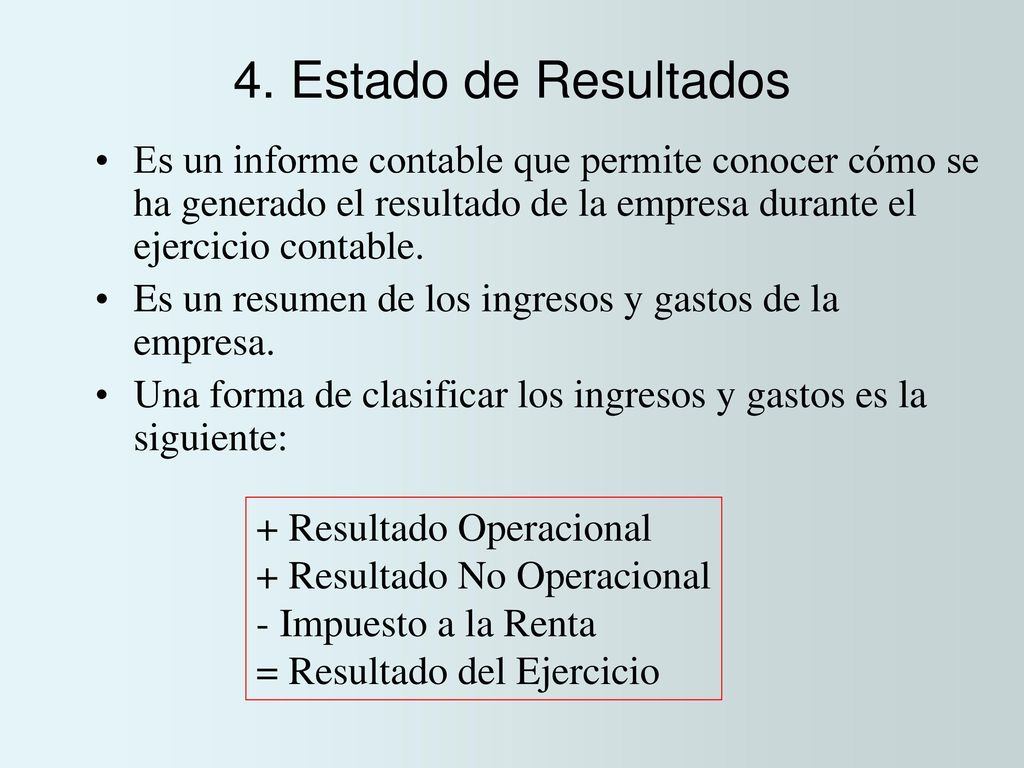 4. Estado de Resultados

• Es un informe contable que permite conocer cómo se ha generado el resultado de la empresa durante el ejercicio contable.

• Es un resumen de los ingresos y gastos de la empresa.

• Una forma de clasificar los ingresos y gastos es la siguiente:

+ Resultado Operacional
+ Resultado No Operacional
- Impuesto a la Renta
= Resultado del Ejercicio